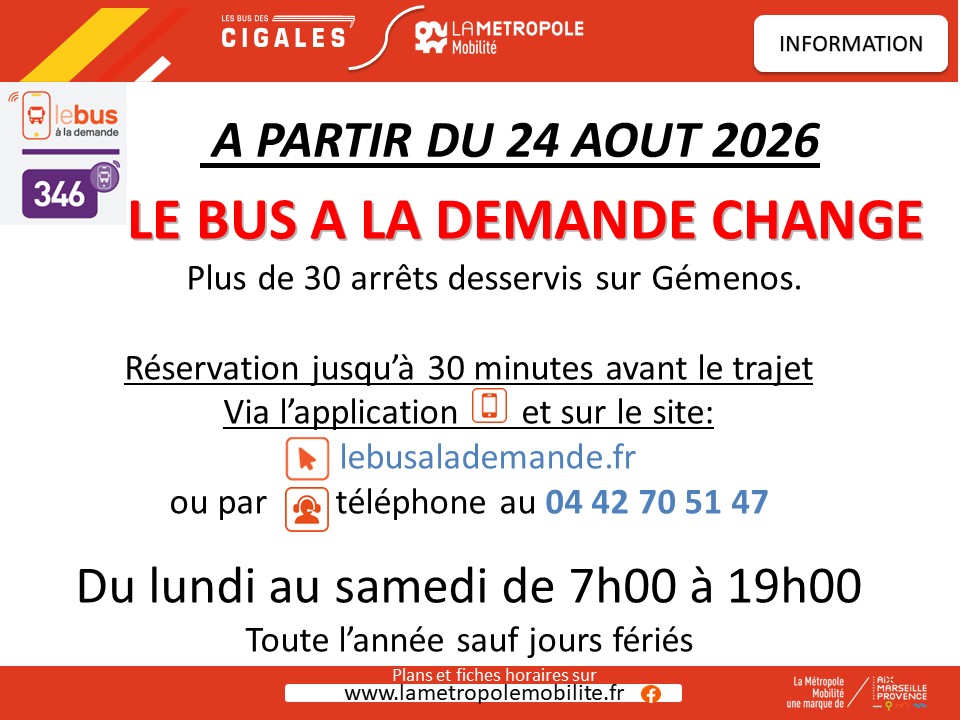 LES BUS DES
CIGALES

LA METROPOLE
Mobilité

INFORMATION

lebus
à la demande

346

A PARTIR DU 24 AOUT 2026

LE BUS A LA DEMANDE CHANGE

Plus de 30 arrêts desservis sur Gémenos.

Réservation jusqu'à 30 minutes avant le trajet
Via l'application et sur le site:
lebusalademande.fr
ou par téléphone au 04 42 70 51 47

Du lundi au samedi de 7h00 à 19h00

Toute l'année sauf jours fériés

Plans et fiches horaires sur
www.lametropolemobilite.fr

La Métropole
Mobilité
une marque de

AIX MARSEILLE PROVENCE